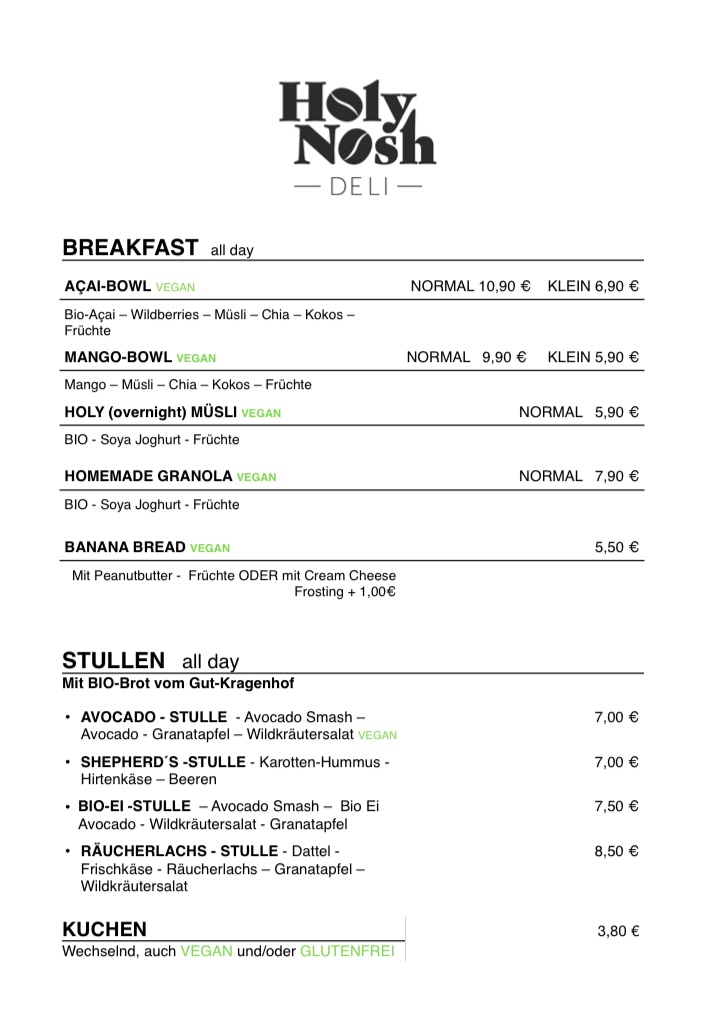 Holy Nosh
— DELI —

BREAKFAST all day

AÇAI-BOWL VEGAN NORMAL 10,90 € KLEIN 6,90 €

Bio-Açai – Wildberries – Müsli – Chia – Kokos – Früchte

MANGO-BOWL VEGAN NORMAL 9,90 € KLEIN 5,90 €

Mango – Müsli – Chia – Kokos – Früchte

HOLY (overnight) MÜSLI VEGAN NORMAL 5,90 €

BIO - Soya Joghurt - Früchte

HOMEMADE GRANOLA VEGAN NORMAL 7,90 €

BIO - Soya Joghurt - Früchte

BANANA BREAD VEGAN 5,50 €

Mit Peanutbutter - Früchte ODER mit Cream Cheese Frosting + 1,00€

STULLEN all day
Mit BIO-Brot vom Gut-Kragenhof

• AVOCADO - STULLE - Avocado Smash – Avocado - Granatapfel – Wildkräutersalat VEGAN 7,00 €

• SHEPHERD´S -STULLE - Karotten-Hummus - Hirtenkäse – Beeren 7,00 €

• BIO-EI -STULLE – Avocado Smash – Bio Ei Avocado - Wildkräutersalat - Granatapfel 7,50 €

• RÄUCHERLACHS - STULLE - Dattel - Frischkäse - Räucherlachs – Granatapfel – Wildkräutersalat 8,50 €

KUCHEN 3,80 €
Wechselnd, auch VEGAN und/oder GLUTENFREI